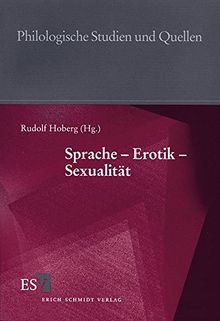 Philologische Studien und Quellen

Rudolf Hoberg (Hg.)

Sprache – Erotik – Sexualität

ES

ERICH SCHMIDT VERLAG